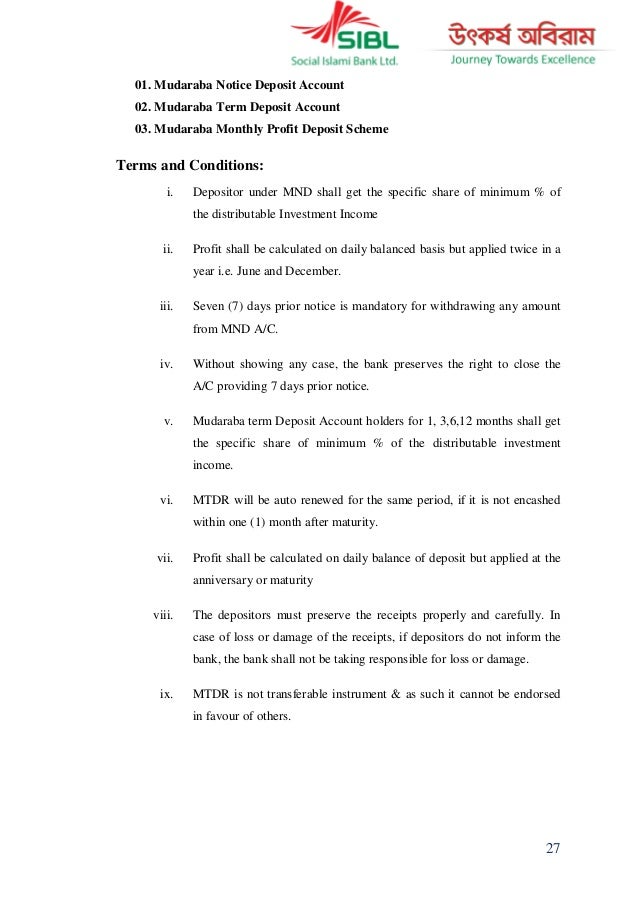 SIBL
Social Islami Bank Ltd.

উৎকর্ষ অবিরাম
Journey Towards Excellence

01. Mudaraba Notice Deposit Account
02. Mudaraba Term Deposit Account
03. Mudaraba Monthly Profit Deposit Scheme

Terms and Conditions:

i. Depositor under MND shall get the specific share of minimum % of the distributable Investment Income

ii. Profit shall be calculated on daily balanced basis but applied twice in a year i.e. June and December.

iii. Seven (7) days prior notice is mandatory for withdrawing any amount from MND A/C.

iv. Without showing any case, the bank preserves the right to close the A/C providing 7 days prior notice.

v. Mudaraba term Deposit Account holders for 1, 3,6,12 months shall get the specific share of minimum % of the distributable investment income.

vi. MTDR will be auto renewed for the same period, if it is not encashed within one (1) month after maturity.

vii. Profit shall be calculated on daily balance of deposit but applied at the anniversary or maturity

viii. The depositors must preserve the receipts properly and carefully. In case of loss or damage of the receipts, if depositors do not inform the bank, the bank shall not be taking responsible for loss or damage.

ix. MTDR is not transferable instrument & as such it cannot be endorsed in favour of others.

27